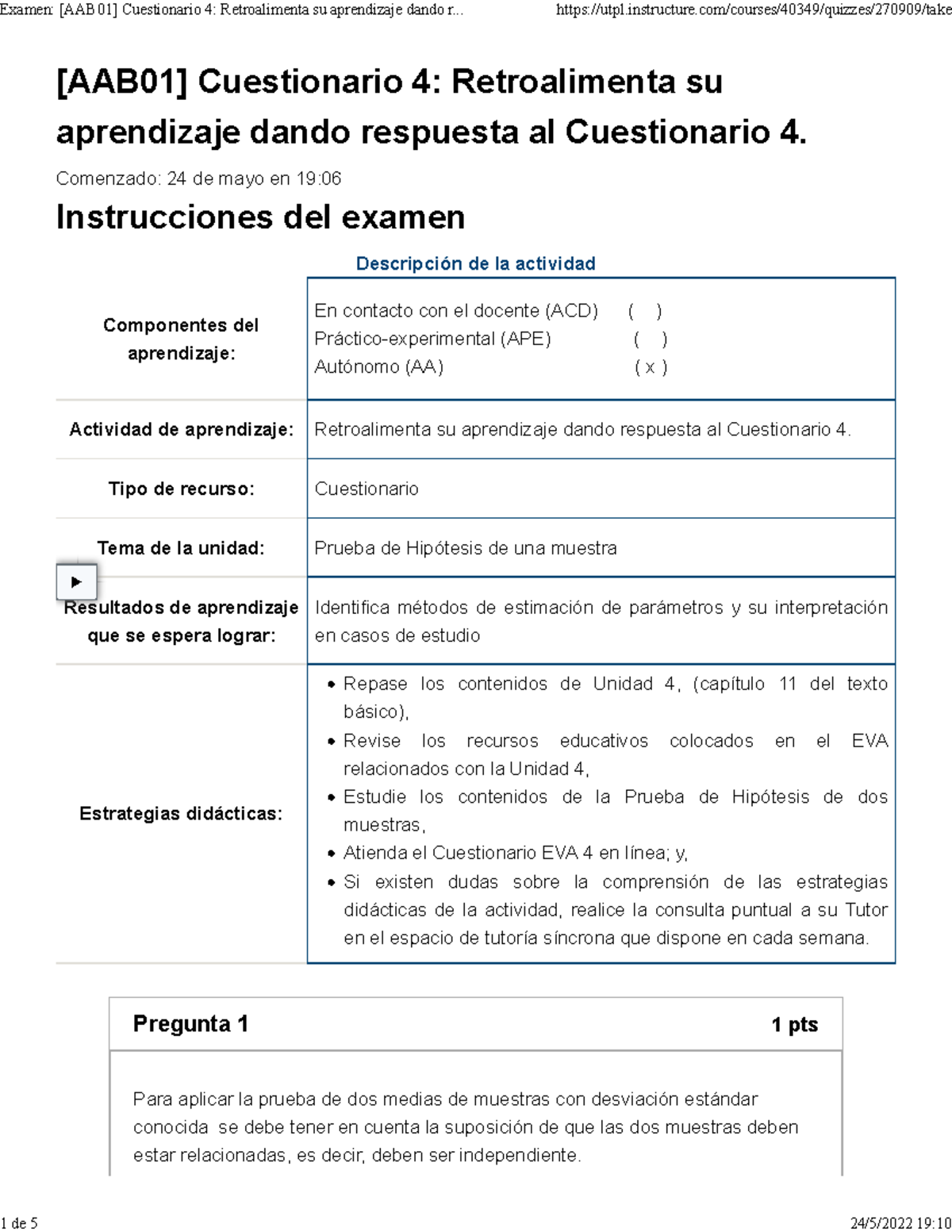 Examen: [AAB01] Cuestionario 4: Retroalimenta su aprendizaje dando r... https://utpl.instructure.com/courses/40349/quizzes/270909/take

[AAB01] Cuestionario 4: Retroalimenta su aprendizaje dando respuesta al Cuestionario 4.

Comenzado: 24 de mayo en 19:06

Instrucciones del examen

Descripción de la actividad

| | |
|---|---|
| Componentes del aprendizaje: | En contacto con el docente (ACD) ( ) Práctico-experimental (APE) ( ) Autónomo (AA) ( x ) |
| Actividad de aprendizaje: | Retroalimenta su aprendizaje dando respuesta al Cuestionario 4. |
| Tipo de recurso: | Cuestionario |
| Tema de la unidad: | Prueba de Hipótesis de una muestra |
| Resultados de aprendizaje que se espera lograr: | Identifica métodos de estimación de parámetros y su interpretación en casos de estudio |
| Estrategias didácticas: | • Repase los contenidos de Unidad 4, (capítulo 11 del texto básico), • Revise los recursos educativos colocados en el EVA relacionados con la Unidad 4, • Estudie los contenidos de la Prueba de Hipótesis de dos muestras, • Atienda el Cuestionario EVA 4 en línea; y, • Si existen dudas sobre la comprensión de las estrategias didácticas de la actividad, realice la consulta puntual a su Tutor en el espacio de tutoría síncrona que dispone en cada semana. |

Pregunta 1 1 pts

Para aplicar la prueba de dos medias de muestras con desviación estándar conocida se debe tener en cuenta la suposición de que las dos muestras deben estar relacionadas, es decir, deben ser independiente.

1 de 5 24/5/2022 19:10